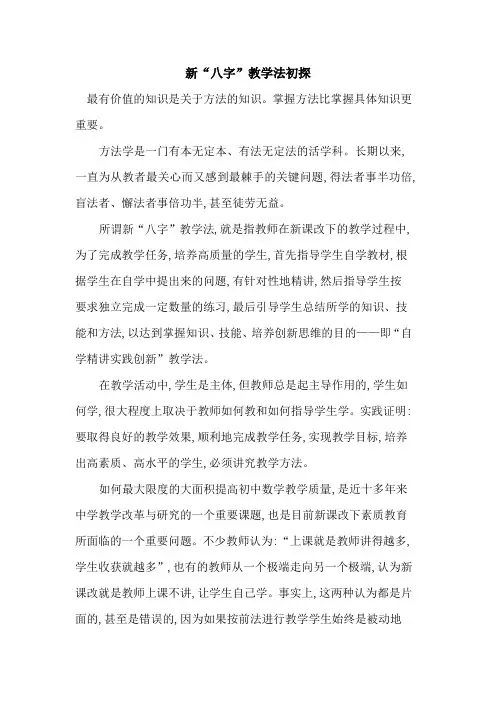 新“八字”教学法初探

最有价值的知识是关于方法的知识。掌握方法比掌握具体知识更重要。

方法学是一门有本无定本、有法无定法的活学科。长期以来,一直为从教者最关心而又感到最棘手的关键问题,得法者事半功倍,盲法者、懈法者事倍功半,甚至徒劳无益。

所谓新“八字”教学法,就是指教师在新课改下的教学过程中,为了完成教学任务,培养高质量的学生,首先指导学生自学教材,根据学生在自学中提出来的问题,有针对性地精讲,然后指导学生按要求独立完成一定数量的练习,最后引导学生总结所学的知识、技能和方法,以达到掌握知识、技能、培养创新思维的目的——即“自学精讲实践创新”教学法。

在教学活动中,学生是主体,但教师总是起主导作用的,学生如何学,很大程度上取决于教师如何教和如何指导学生学。实践证明:要取得良好的教学效果,顺利地完成教学任务,实现教学目标,培养出高素质、高水平的学生,必须讲究教学方法。

如何最大限度的大面积提高初中数学教学质量,是近十多年来中学教学改革与研究的一个重要课题,也是目前新课改下素质教育所面临的一个重要问题。不少教师认为:“上课就是教师讲得越多,学生收获就越多”,也有的教师从一个极端走向另一个极端,认为新课改就是教师上课不讲,让学生自己学。事实上,这两种认为都是片面的,甚至是错误的,因为如果按前法进行教学学生始终是被动地